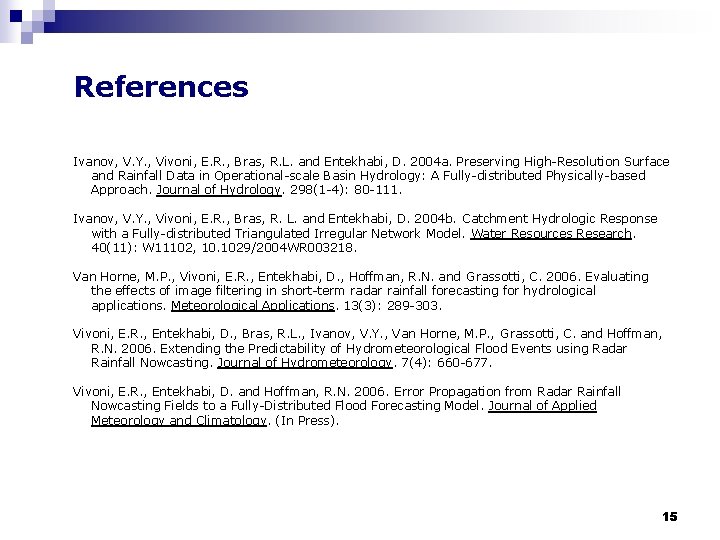 References

Ivanov, V.Y., Vivoni, E.R., Bras, R.L. and Entekhabi, D. 2004a. Preserving High-Resolution Surface and Rainfall Data in Operational-scale Basin Hydrology: A Fully-distributed Physically-based Approach. Journal of Hydrology. 298(1-4): 80-111.

Ivanov, V.Y., Vivoni, E.R., Bras, R. L. and Entekhabi, D. 2004b. Catchment Hydrologic Response with a Fully-distributed Triangulated Irregular Network Model. Water Resources Research. 40(11): W11102, 10.1029/2004WR003218.

Van Horne, M.P., Vivoni, E.R., Entekhabi, D., Hoffman, R.N. and Grassotti, C. 2006. Evaluating the effects of image filtering in short-term radar rainfall forecasting for hydrological applications. Meteorological Applications. 13(3): 289-303.

Vivoni, E.R., Entekhabi, D., Bras, R.L., Ivanov, V.Y., Van Horne, M.P., Grassotti, C. and Hoffman, R.N. 2006. Extending the Predictability of Hydrometeorological Flood Events using Radar Rainfall Nowcasting. Journal of Hydrometeorology. 7(4): 660-677.

Vivoni, E.R., Entekhabi, D. and Hoffman, R.N. 2006. Error Propagation from Radar Rainfall Nowcasting Fields to a Fully-Distributed Flood Forecasting Model. Journal of Applied Meteorology and Climatology. (In Press).

15